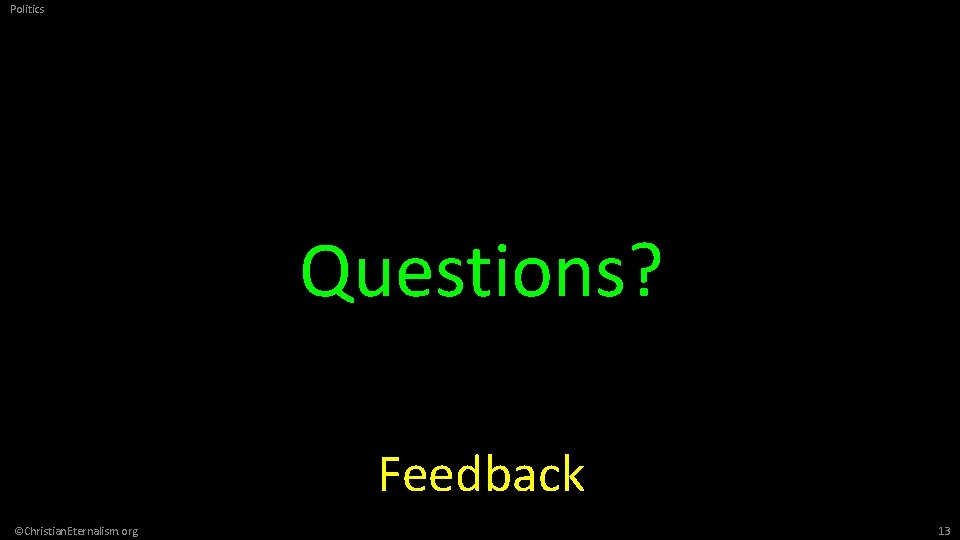 Politics

Questions?

Feedback

©ChristianEternalism.org

13